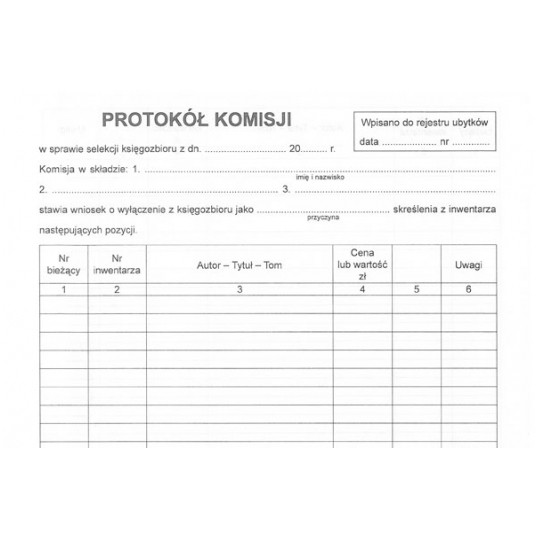 PROTOKÓŁ KOMISJI

Wpisano do rejestru ubytków
data ____ nr ____

w sprawie selekcji księgozbioru z dn. ____ 20____ r.

Komisja w składzie: 1. ____
imię i nazwisko

2. ____ 3. ____

stawia wniosek o wyłączenie z księgozbioru jako ____ skreślenia z inwentarza
przyczyna

następujących pozycji.

| Nr bieżący | Nr inwentarza | Autor – Tytuł – Tom | Cena lub wartość zł | | Uwagi |
|---|---|---|---|---|---|
| 1 | 2 | 3 | 4 | 5 | 6 |
| | | | | | |
| | | | | | |
| | | | | | |
| | | | | | |
| | | | | | |
| | | | | | |
| | | | | | |
| | | | | | |